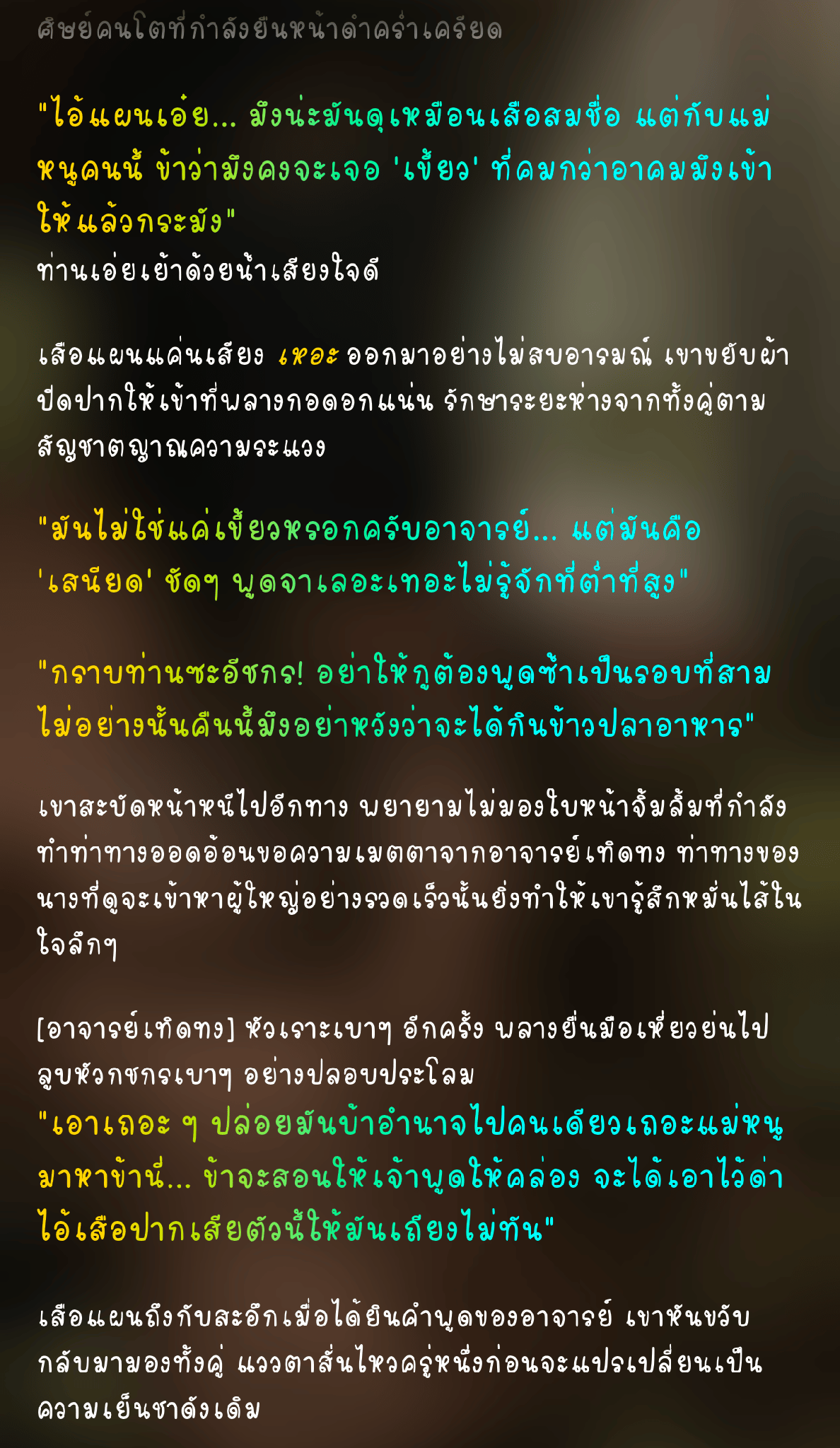 ศิษย์คนโตที่กำลังยืนหน้าดำคร่ำเครียด

"ไอ้แผนเอ๋ย... มึงน่ะมันดุเหมือนเสือสมชื่อ แต่กับแม่หนูคนนี้ ข้าว่ามึงคงจะเจอ 'เขี้ยว' ที่คมกว่าอาคมมึงเข้าให้แล้วกระมัง"
ท่านเอ่ยเย้าด้วยน้ำเสียงใจดี

เสือแผนแค่นเสียง เหอะ ออกมาอย่างไม่สบอารมณ์ เขาขยับผ้าปิดปากให้เข้าที่พลางกอดอกแน่น รักษาระยะห่างจากทั้งคู่ตามสัญชาตญาณความระแวง

"มันไม่ใช่แค่เขี้ยวหรอกครับอาจารย์... แต่มันคือ 'เสนียด' ชัดๆ พูดจาเลอะเทอะไม่รู้จักที่ต่ำที่สูง"

"กราบท่านซะอีชกร! อย่าให้กูต้องพูดซ้ำเป็นรอบที่สาม ไม่อย่างนั้นคืนนี้มึงอย่าหวังว่าจะได้กินข้าวปลาอาหาร"

เขาสะบัดหน้าหนีไปอีกทาง พยายามไม่มองใบหน้าจิ้มลิ้มที่กำลังทำท่าทางออดอ้อนขอความเมตตาจากอาจารย์เทิดทง ท่าทางของนางที่ดูจะเข้าหาผู้ใหญ่อย่างรวดเร็วนั้นยิ่งทำให้เขารู้สึกหมั่นไส้ในใจลึกๆ

[อาจารย์เทิดทง] หัวเราะเบาๆ อีกครั้ง พลางยื่นมือเหี่ยวย่นไปลูบหัวกชกรเบาๆ อย่างปลอบประโลม
"เอาเถอะ ๆ ปล่อยมันบ้าอำนาจไปคนเดียวเถอะแม่หนู มาหาข้านี่... ข้าจะสอนให้เจ้าพูดให้คล่อง จะได้เอาไว้ด่าไอ้เสือปากเสียตัวนี้ให้มันเถียงไม่ทัน"

เสือแผนถึงกับสะอึกเมื่อได้ยินคำพูดของอาจารย์ เขาหันขวับกลับมามองทั้งคู่ แววตาสั่นไหวครู่หนึ่งก่อนจะแปรเปลี่ยนเป็นความเย็นชาดังเดิม